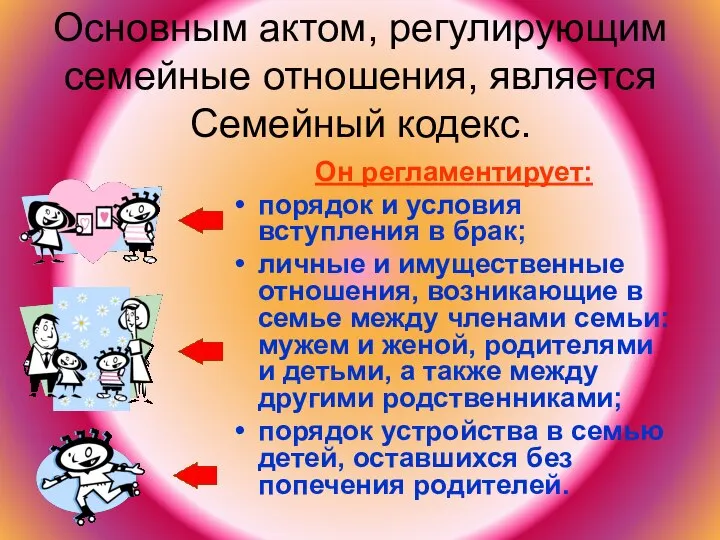 Основным актом, регулирующим семейные отношения, является Семейный кодекс.

Он регламентирует:

• порядок и условия вступления в брак;

• личные и имущественные отношения, возникающие в семье между членами семьи: мужем и женой, родителями и детьми, а также между другими родственниками;

• порядок устройства в семью детей, оставшихся без попечения родителей.